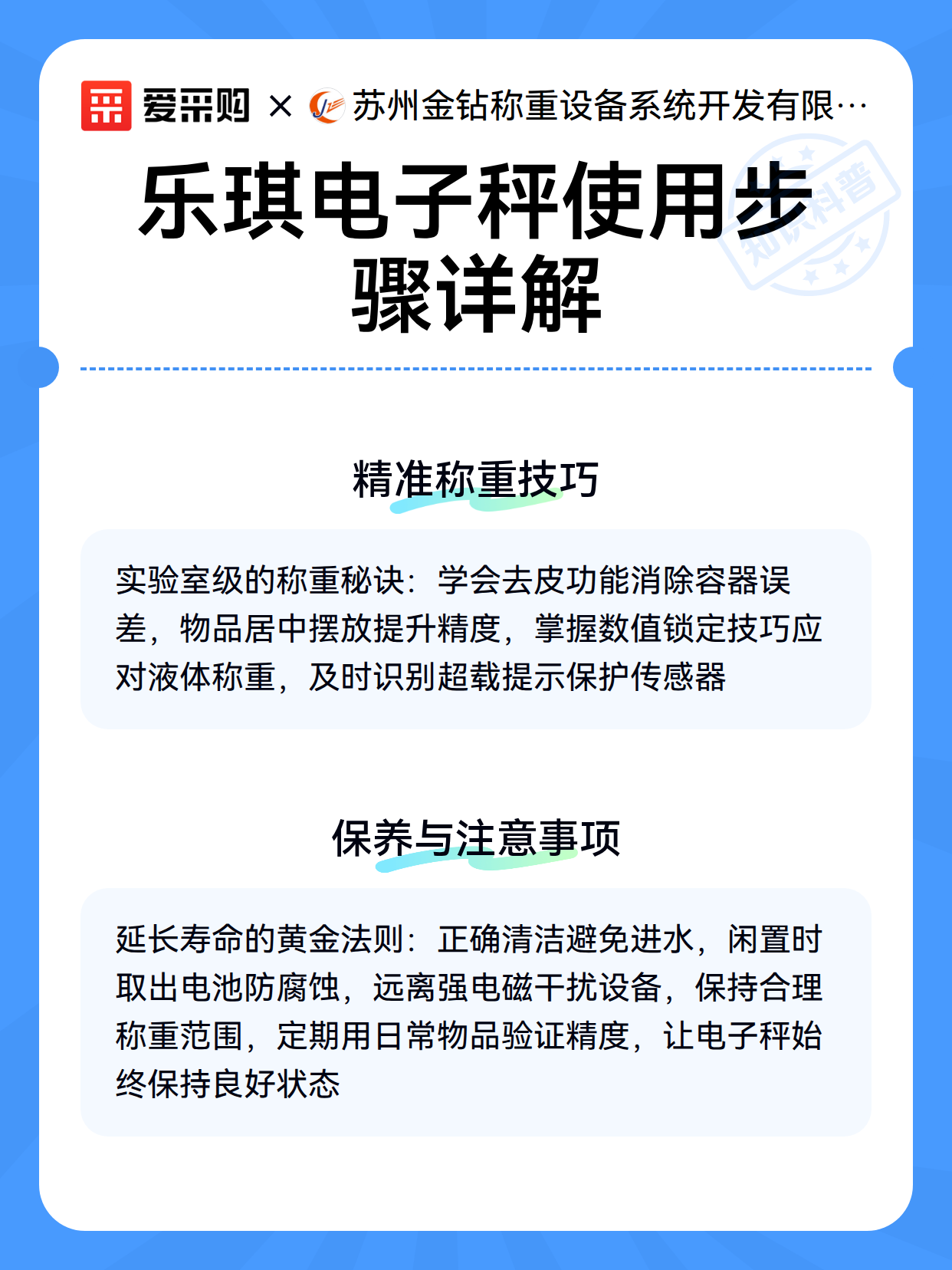 爱采购 × 苏州金钻称重设备系统开发有限…

知识科普

乐琪电子秤使用步骤详解

精准称重技巧

实验室级的称重秘诀：学会去皮功能消除容器误差，物品居中摆放提升精度，掌握数值锁定技巧应对液体称重，及时识别超载提示保护传感器

保养与注意事项

延长寿命的黄金法则：正确清洁避免进水，闲置时取出电池防腐蚀，远离强电磁干扰设备，保持合理称重范围，定期用日常物品验证精度，让电子秤始终保持良好状态